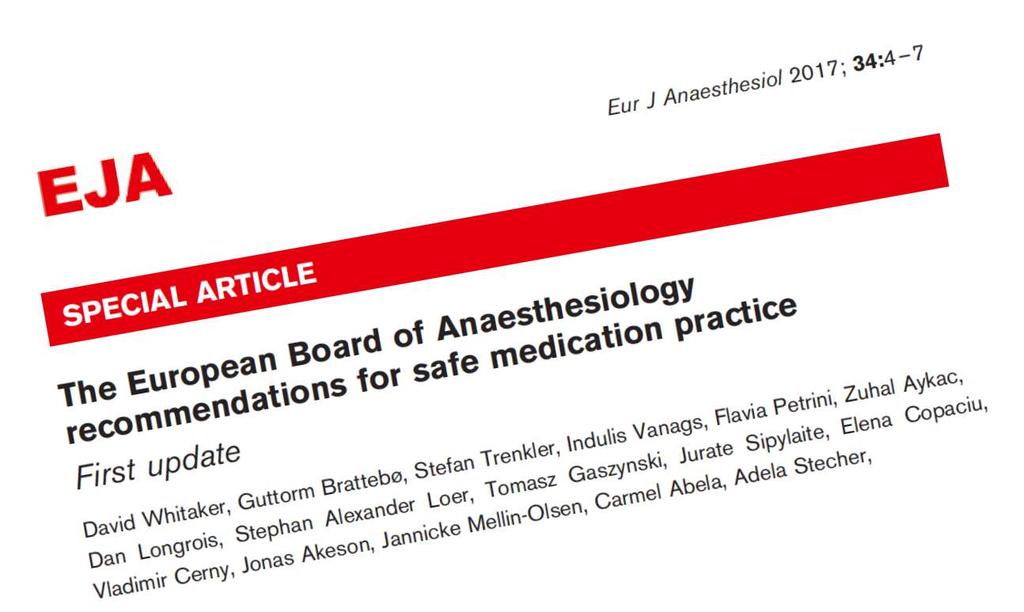 Eur J Anaesthesiol 2017; 34:4–7

EJA

SPECIAL ARTICLE

The European Board of Anaesthesiology recommendations for safe medication practice

First update

David Whitaker, Guttorm Brattebø, Stefan Trenkler, Indulis Vanags, Flavia Petrini, Zuhal Aykac, Dan Longrois, Stephan Alexander Loer, Tomasz Gaszynski, Jurate Sipylaite, Elena Copaciu, Vladimir Cerny, Jonas Akeson, Jannicke Mellin-Olsen, Carmel Abela, Adela Stecher,